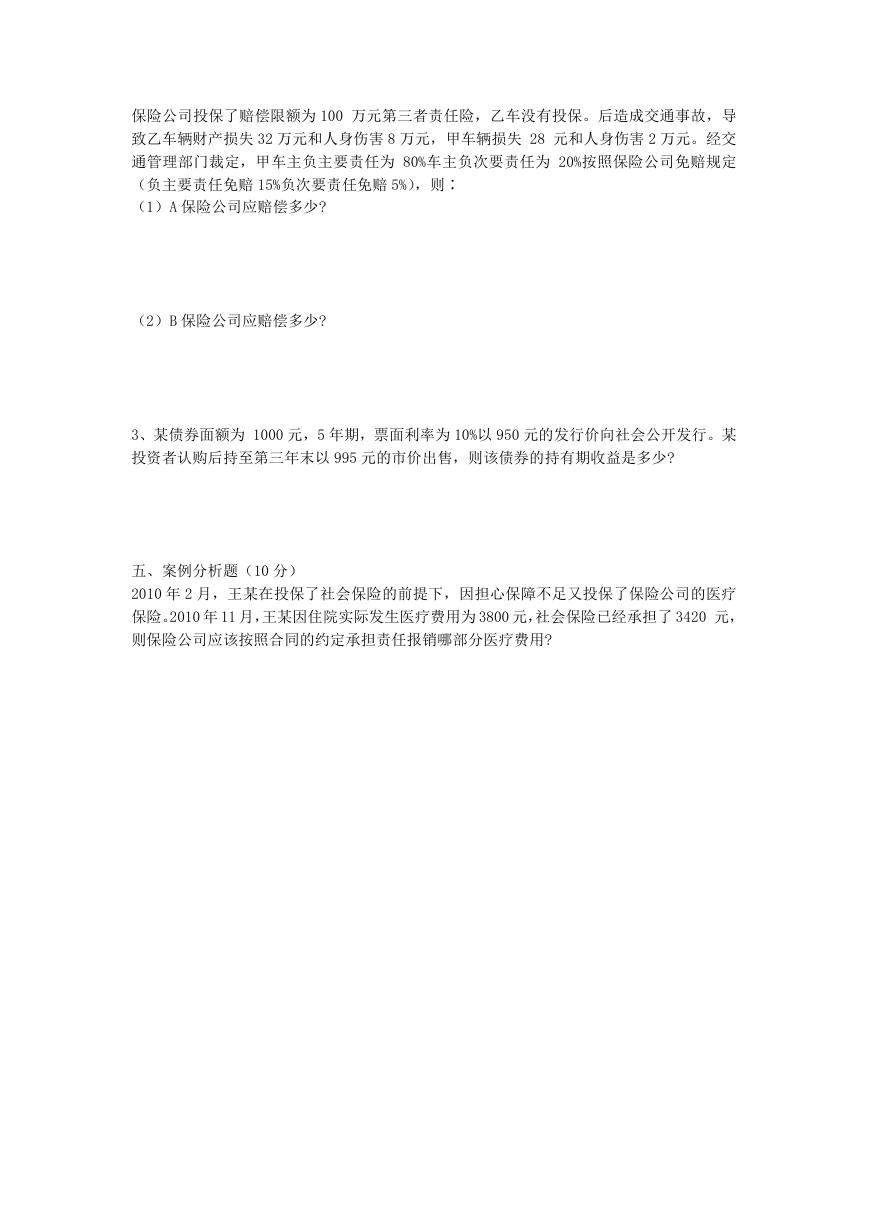 保险公司投保了赔偿限额为 100 万元第三者责任险，乙车没有投保。后造成交通事故，导致乙车辆财产损失 32 万元和人身伤害 8 万元，甲车辆损失 28 元和人身伤害 2 万元。经交通管理部门裁定，甲车主负主要责任为 80%车主负次要责任为 20%按照保险公司免赔规定（负主要责任免赔 15%负次要责任免赔 5%），则：
（1）A 保险公司应赔偿多少?

（2）B 保险公司应赔偿多少?

3、某债券面额为 1000 元，5 年期，票面利率为 10%以 950 元的发行价向社会公开发行。某投资者认购后持至第三年末以 995 元的市价出售，则该债券的持有期收益是多少?

五、案例分析题（10 分）
2010 年 2 月，王某在投保了社会保险的前提下，因担心保障不足又投保了保险公司的医疗保险。2010 年 11 月，王某因住院实际发生医疗费用为 3800 元，社会保险已经承担了 3420 元，则保险公司应该按照合同的约定承担责任报销哪部分医疗费用?